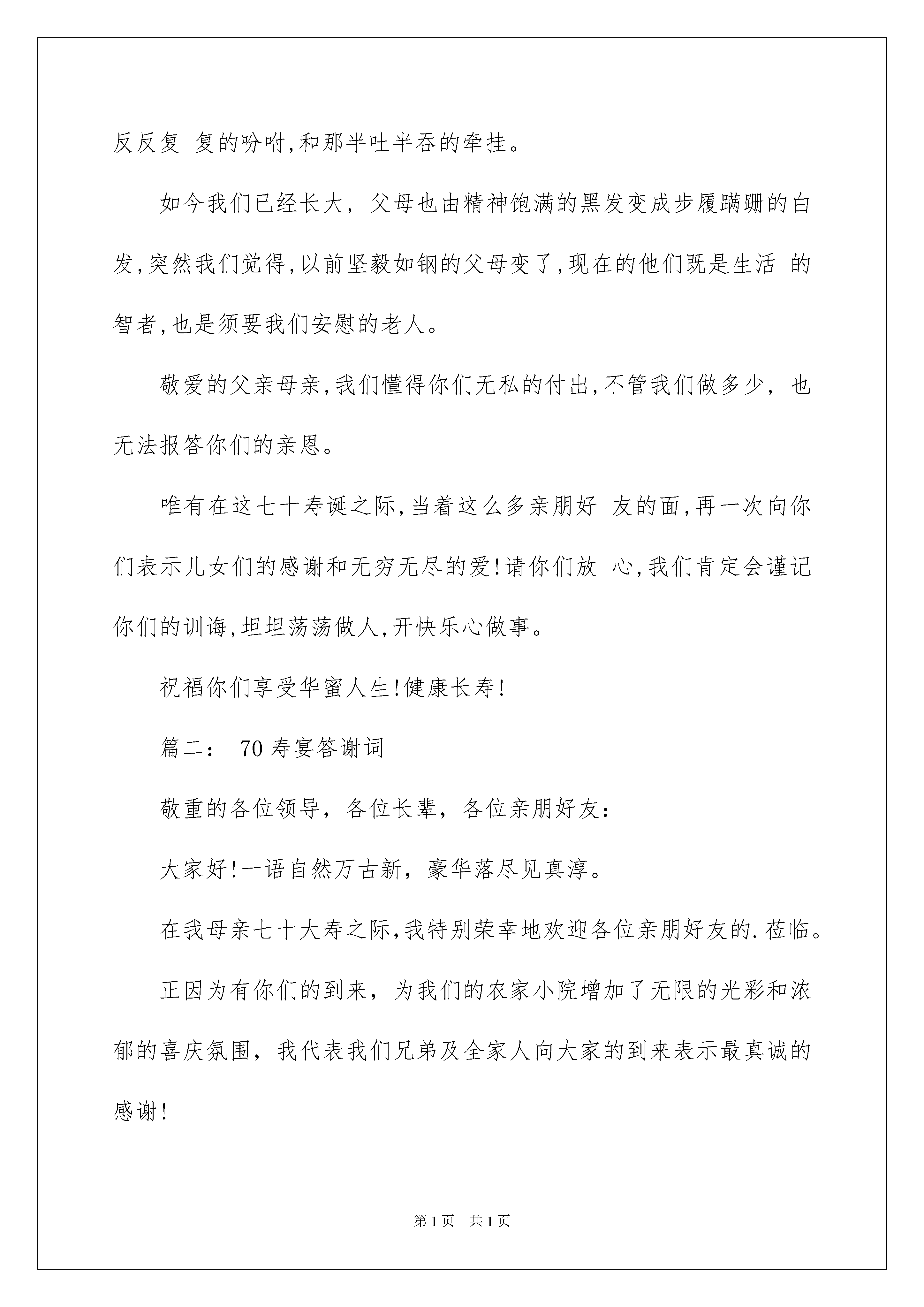 反反复 复的吩咐,和那半吐半吞的牵挂。

如今我们已经长大，父母也由精神饱满的黑发变成步履蹒跚的白发,突然我们觉得,以前坚毅如钢的父母变了,现在的他们既是生活 的智者,也是须要我们安慰的老人。

敬爱的父亲母亲,我们懂得你们无私的付出,不管我们做多少，也无法报答你们的亲恩。

唯有在这七十寿诞之际,当着这么多亲朋好 友的面,再一次向你们表示儿女们的感谢和无穷无尽的爱!请你们放 心,我们肯定会谨记你们的训诲,坦坦荡荡做人,开快乐心做事。

祝福你们享受华蜜人生!健康长寿!

篇二： 70寿宴答谢词

敬重的各位领导，各位长辈，各位亲朋好友:

大家好!一语自然万古新，豪华落尽见真淳。

在我母亲七十大寿之际,我特别荣幸地欢迎各位亲朋好友的.莅临。

正因为有你们的到来，为我们的农家小院增加了无限的光彩和浓郁的喜庆氛围，我代表我们兄弟及全家人向大家的到来表示最真诚的感谢!

第1页 共1页